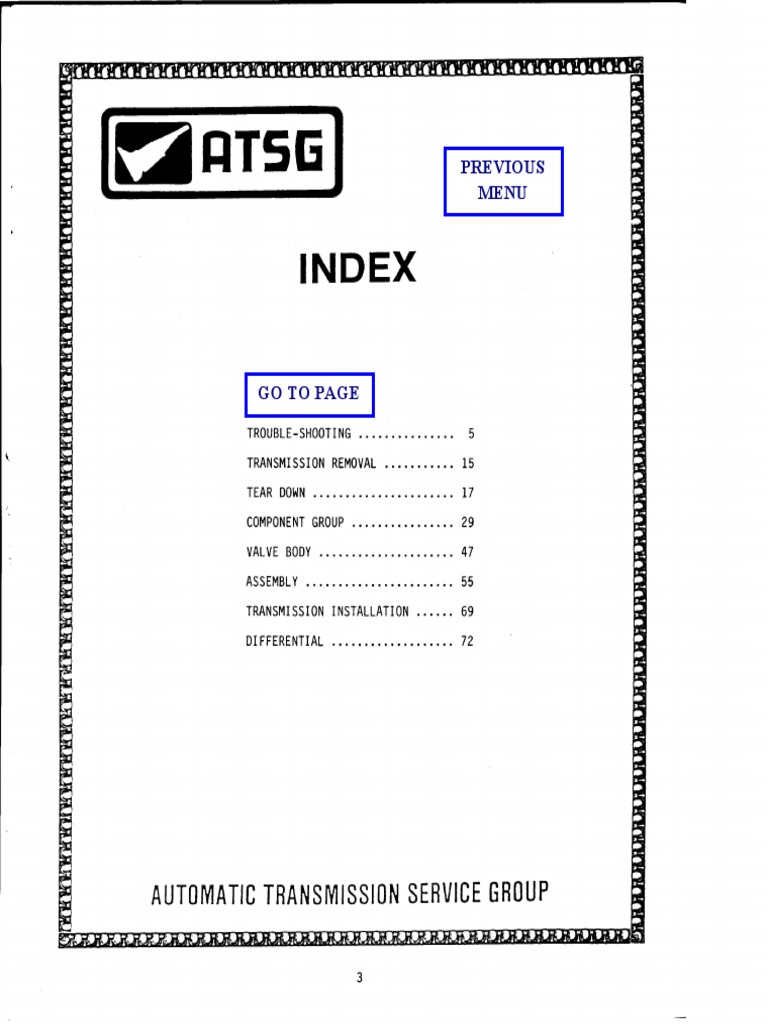 ATSG

PREVIOUS MENU

INDEX

GO TO PAGE

TROUBLE-SHOOTING ............... 5

TRANSMISSION REMOVAL ........... 15

TEAR DOWN ...................... 17

COMPONENT GROUP ................ 29

VALVE BODY ..................... 47

ASSEMBLY ....................... 55

TRANSMISSION INSTALLATION ...... 69

DIFFERENTIAL ................... 72

AUTOMATIC TRANSMISSION SERVICE GROUP

3